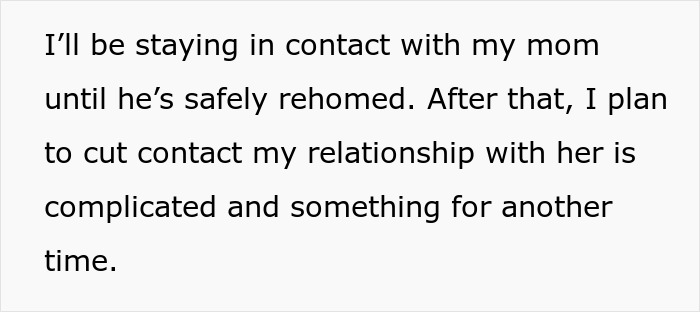 I’ll be staying in contact with my mom until he’s safely rehomed. After that, I plan to cut contact my relationship with her is complicated and something for another time.